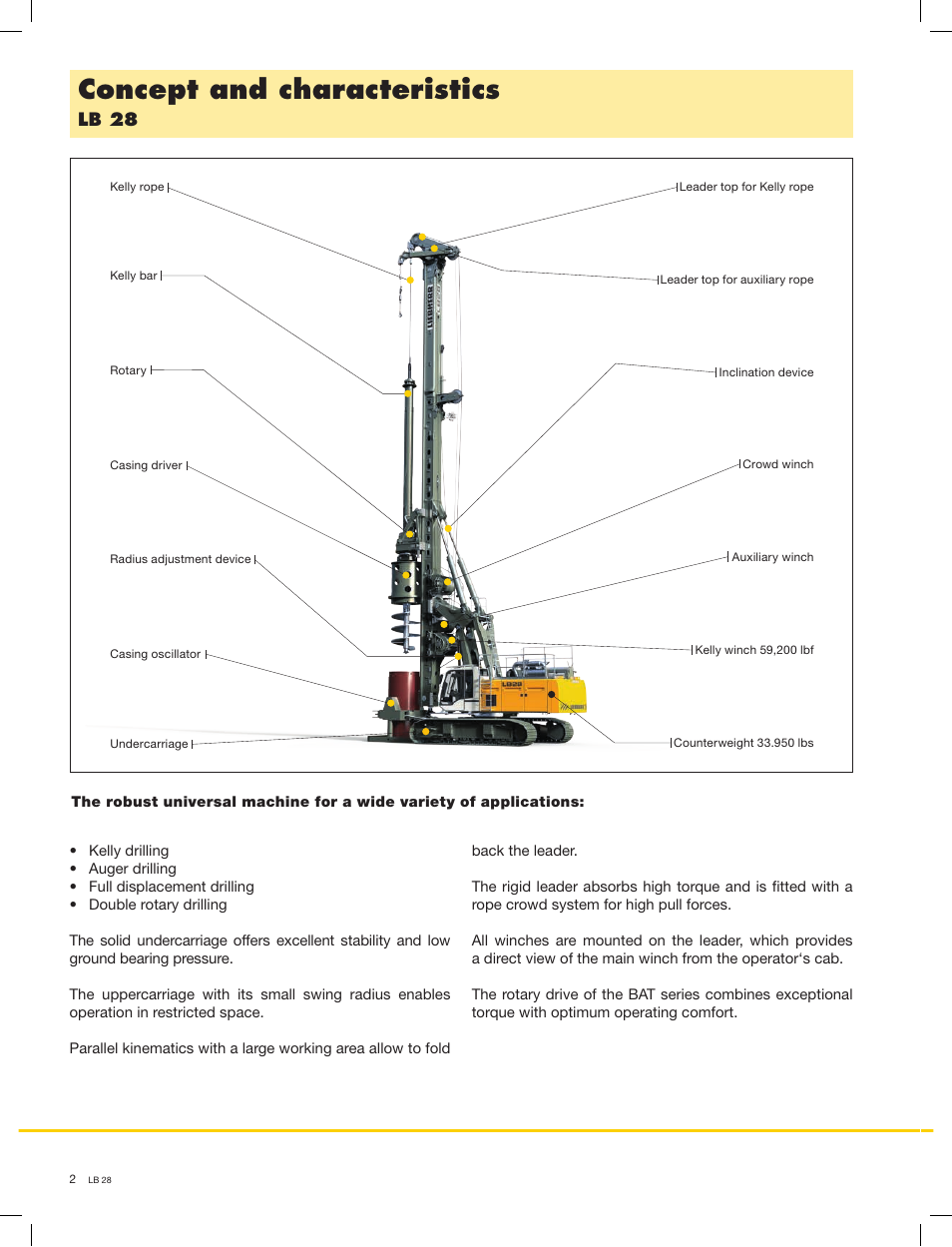 Concept and characteristics
LB 28

Kelly rope
Kelly bar
Rotary
Casing driver
Radius adjustment device
Casing oscillator
Undercarriage

Leader top for Kelly rope
Leader top for auxiliary rope
Inclination device
Crowd winch
Auxiliary winch
Kelly winch 59,200 lbf
Counterweight 33.950 lbs

LIEBHERR
LB28

The robust universal machine for a wide variety of applications:

• Kelly drilling
• Auger drilling
• Full displacement drilling
• Double rotary drilling

The solid undercarriage offers excellent stability and low ground bearing pressure.

The uppercarriage with its small swing radius enables operation in restricted space.

Parallel kinematics with a large working area allow to fold back the leader.

The rigid leader absorbs high torque and is fitted with a rope crowd system for high pull forces.

All winches are mounted on the leader, which provides a direct view of the main winch from the operator's cab.

The rotary drive of the BAT series combines exceptional torque with optimum operating comfort.

2 LB 28